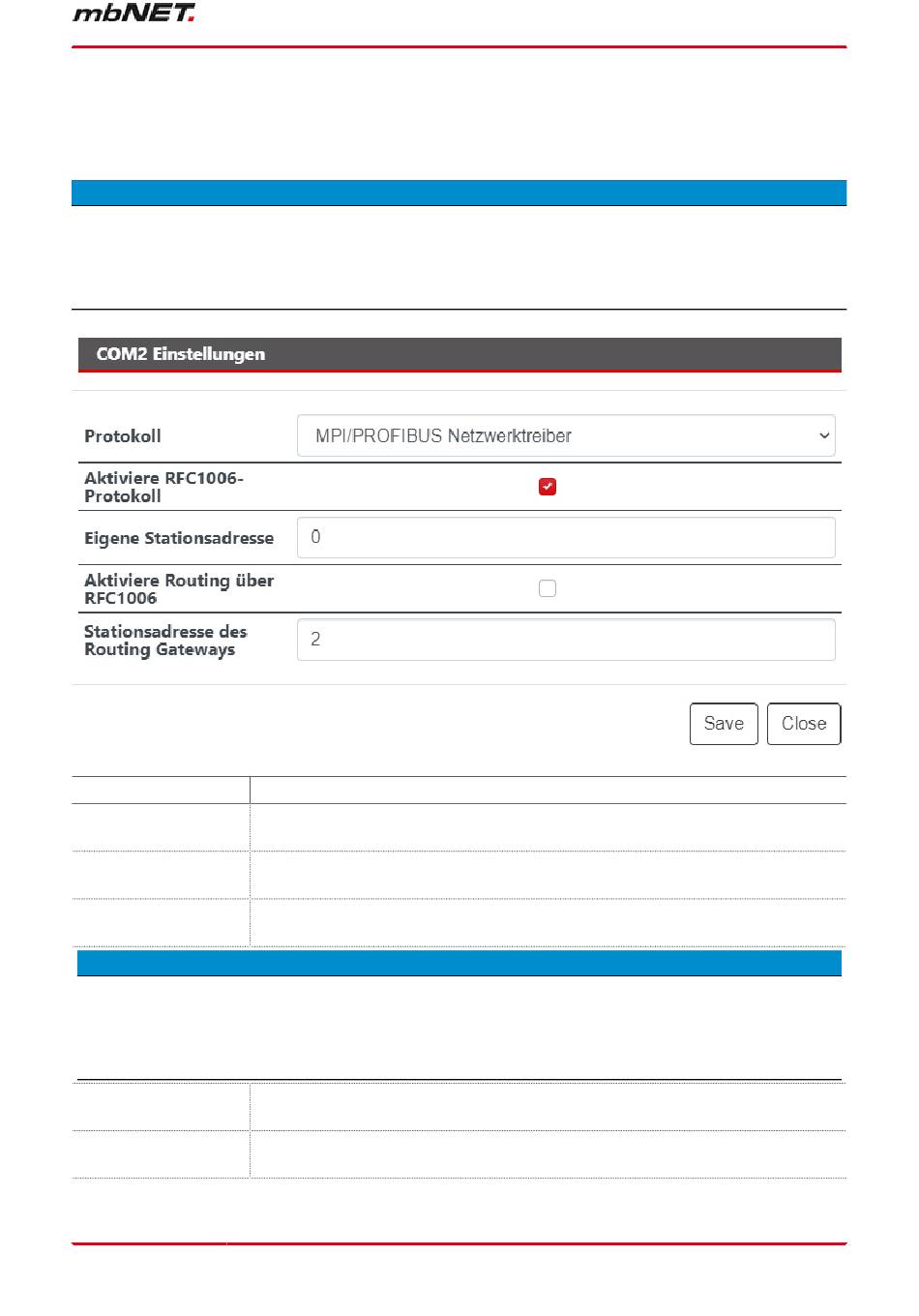 mbNET.

COM2 Einstellungen

Protokoll MPI/PROFIBUS Netzwerktreiber

Aktiviere RFC1006-Protokoll

Eigene Stationsadresse 0

Aktiviere Routing über RFC1006

Stationsadresse des Routing Gateways 2

Save Close